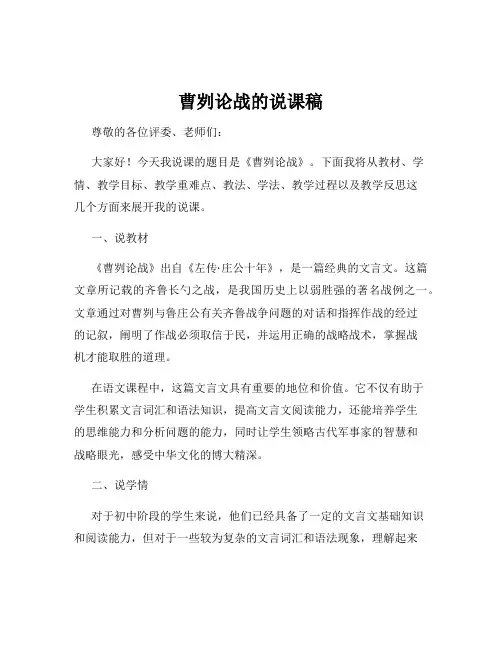 曹刿论战的说课稿

尊敬的各位评委、老师们：

大家好！今天我说课的题目是《曹刿论战》。下面我将从教材、学情、教学目标、教学重难点、教法、学法、教学过程以及教学反思这几个方面来展开我的说课。

一、说教材

《曹刿论战》出自《左传·庄公十年》，是一篇经典的文言文。这篇文章所记载的齐鲁长勺之战，是我国历史上以弱胜强的著名战例之一。文章通过对曹刿与鲁庄公有关齐鲁战争问题的对话和指挥作战的经过的记叙，阐明了作战必须取信于民，并运用正确的战略战术，掌握战机才能取胜的道理。

在语文课程中，这篇文言文具有重要的地位和价值。它不仅有助于学生积累文言词汇和语法知识，提高文言文阅读能力，还能培养学生的思维能力和分析问题的能力，同时让学生领略古代军事家的智慧和战略眼光，感受中华文化的博大精深。

二、说学情

对于初中阶段的学生来说，他们已经具备了一定的文言文基础知识和阅读能力，但对于一些较为复杂的文言词汇和语法现象，理解起来